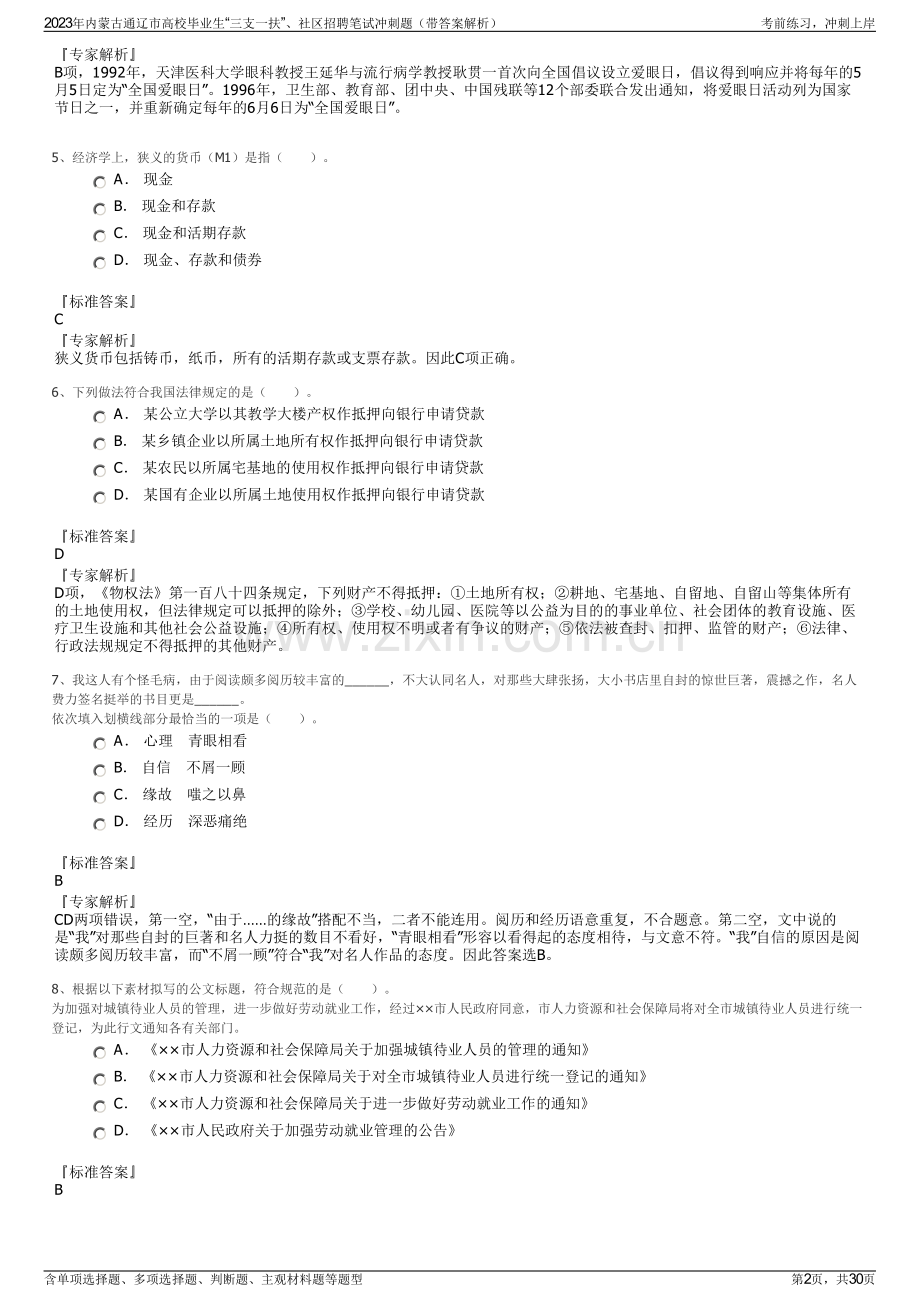 2023年内蒙古通辽市高校毕业生“三支一扶”、社区招聘笔试冲刺题（带答案解析）

考前练习，冲刺上岸

『专家解析』
B项，1992年，天津医科大学眼科教授王延华与流行病学教授耿贯一首次向全国倡议设立爱眼日，倡议得到响应并将每年的5月5日定为“全国爱眼日”。1996年，卫生部、教育部、团中央、中国残联等12个部委联合发出通知，将爱眼日活动列为国家节日之一，并重新确定每年的6月6日为“全国爱眼日”。

5、经济学上，狭义的货币（M1）是指（　　）。
A． 现金
B． 现金和存款
C． 现金和活期存款
D． 现金、存款和债券

『标准答案』
C
『专家解析』
狭义货币包括铸币，纸币，所有的活期存款或支票存款。因此C项正确。

6、下列做法符合我国法律规定的是（　　）。
A． 某公立大学以其教学大楼产权作抵押向银行申请贷款
B． 某乡镇企业以所属土地所有权作抵押向银行申请贷款
C． 某农民以所属宅基地的使用权作抵押向银行申请贷款
D． 某国有企业以所属土地使用权作抵押向银行申请贷款

『标准答案』
D
『专家解析』
D项，《物权法》第一百八十四条规定，下列财产不得抵押：①土地所有权；②耕地、宅基地、自留地、自留山等集体所有的土地使用权，但法律规定可以抵押的除外；③学校、幼儿园、医院等以公益为目的的事业单位、社会团体的教育设施、医疗卫生设施和其他社会公益设施；④所有权、使用权不明或者有争议的财产；⑤依法被查封、扣押、监管的财产；⑥法律、行政法规规定不得抵押的其他财产。

7、我这人有个怪毛病，由于阅读颇多阅历较丰富的______，不大认同名人，对那些大肆张扬，大小书店里自封的惊世巨著，震撼之作，名人费力签名挺举的书目更是______。
依次填入划横线部分最恰当的一项是（　　）。
A． 心理　青眼相看
B． 自信　不屑一顾
C． 缘故　嗤之以鼻
D． 经历　深恶痛绝

『标准答案』
B
『专家解析』
CD两项错误，第一空，“由于……的缘故”搭配不当，二者不能连用。阅历和经历语意重复，不合题意。第二空，文中说的是“我”对那些自封的巨著和名人力挺的数目不看好，“青眼相看”形容以看得起的态度相待，与文意不符。“我”自信的原因是阅读颇多阅历较丰富，而“不屑一顾”符合“我”对名人作品的态度。因此答案选B。

8、根据以下素材拟写的公文标题，符合规范的是（　　）。
为加强对城镇待业人员的管理，进一步做好劳动就业工作，经过××市人民政府同意，市人力资源和社会保障局将对全市城镇待业人员进行统一登记，为此行文通知各有关部门。
A． 《××市人力资源和社会保障局关于加强城镇待业人员的管理的通知》
B． 《××市人力资源和社会保障局关于对全市城镇待业人员进行统一登记的通知》
C． 《××市人力资源和社会保障局关于进一步做好劳动就业工作的通知》
D． 《××市人民政府关于加强劳动就业管理的公告》

『标准答案』
B

www.zixin.com.cn

含单项选择题、多项选择题、判断题、主观材料题等题型

第2页，共30页